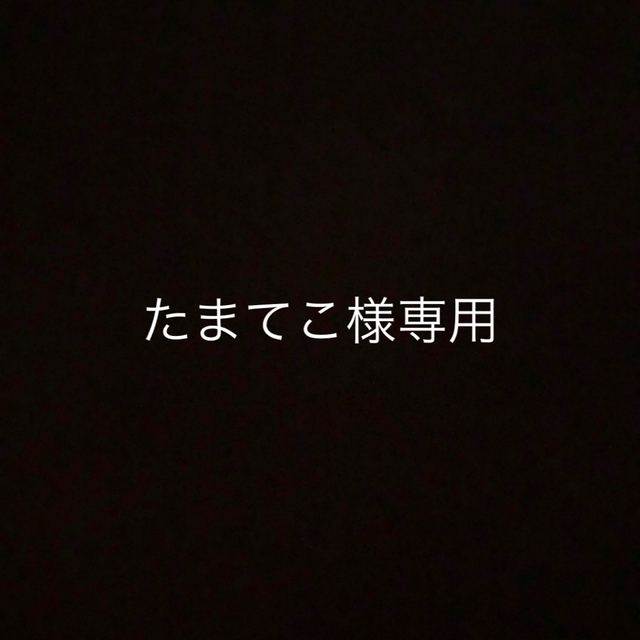 たまてこ様専用